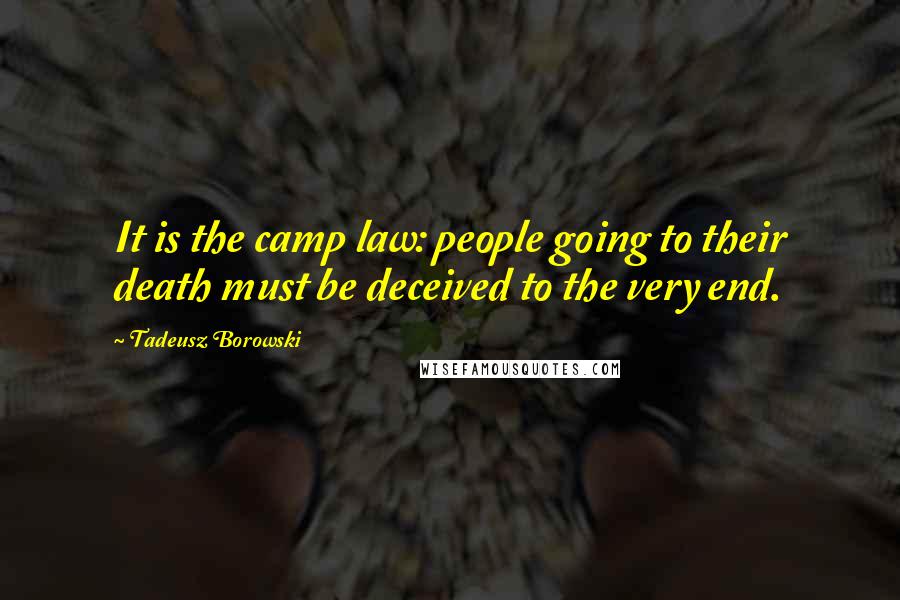 It is the camp law: people going to their death must be deceived to the very end.

~ Tadeusz Borowski

WISEFAMOUSQUOTES.COM